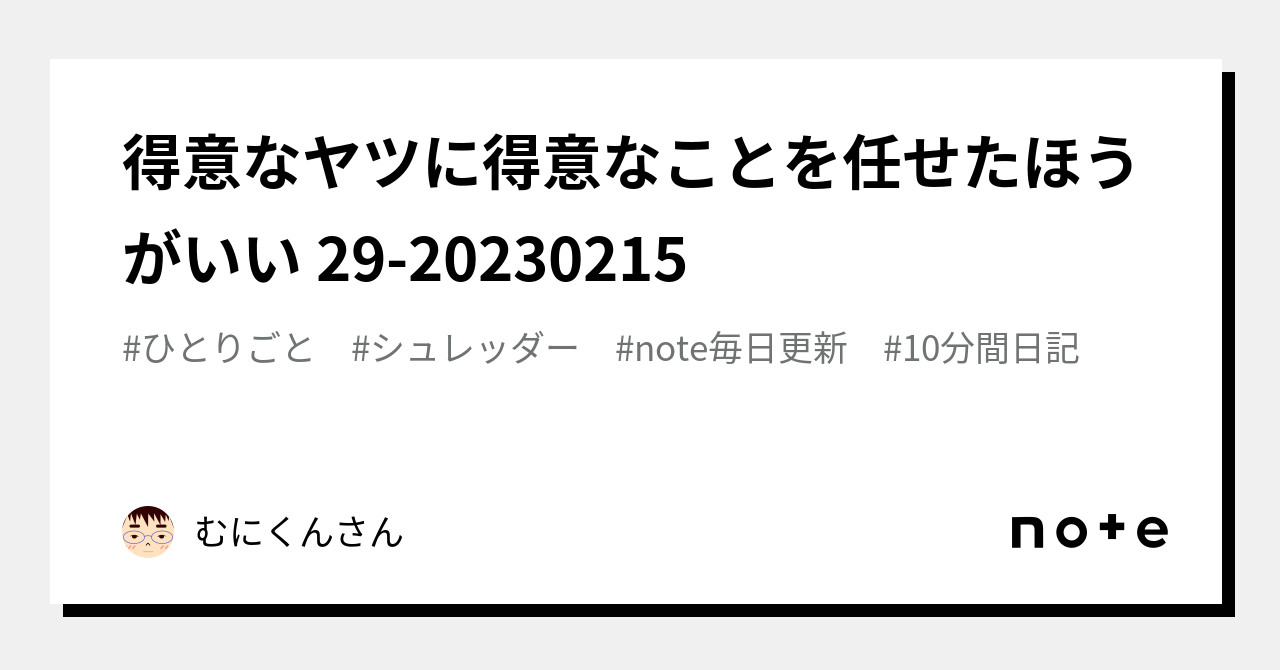 得意なヤツに得意なことを任せたほうがいい 29-20230215

#ひとりごと　#シュレッダー　#note毎日更新　#10分間日記

むにくんさん

note